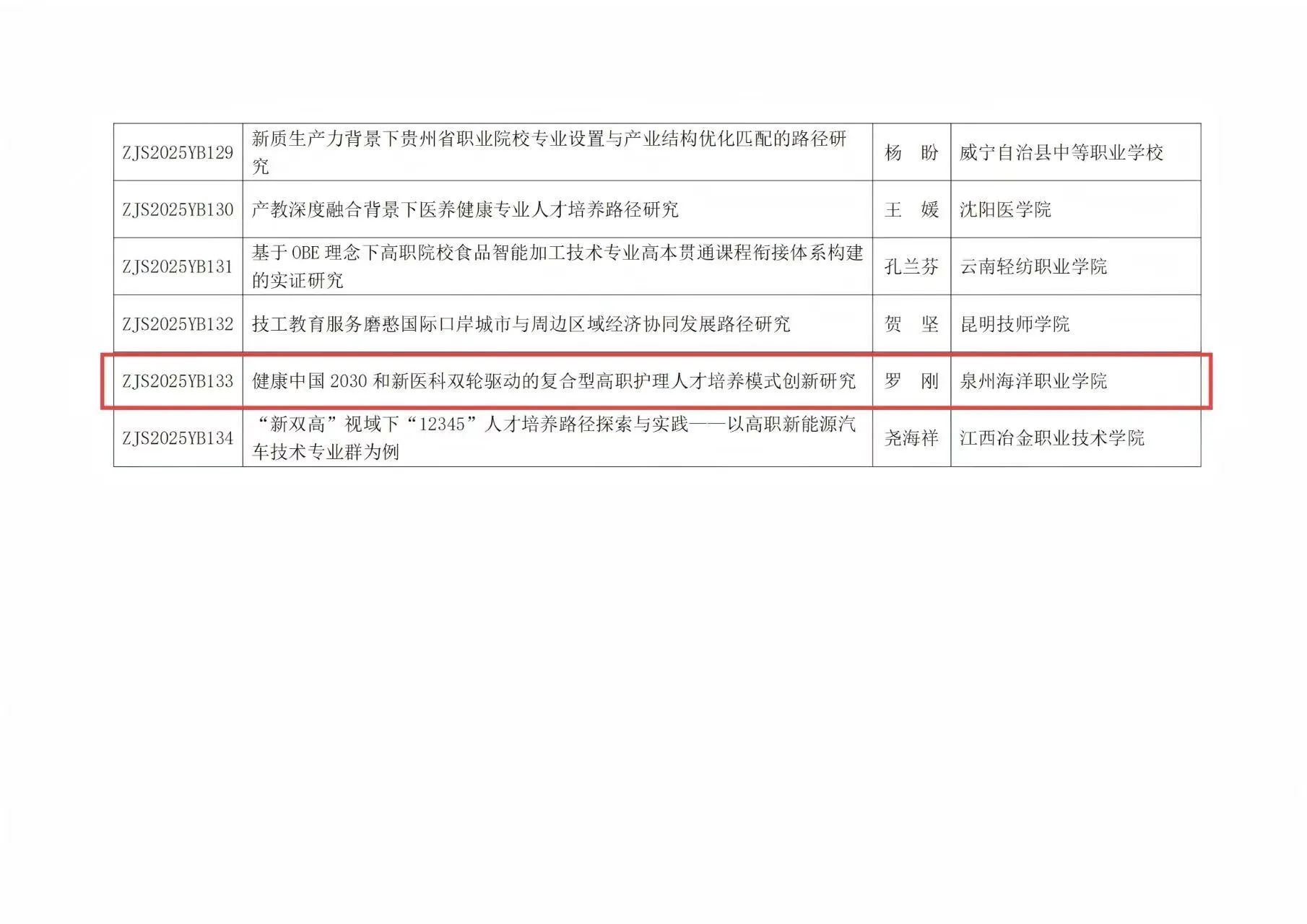 | ZJS2025YB129 | 新质生产力背景下贵州省职业院校专业设置与产业结构优化匹配的路径研究 | 杨 盼 | 威宁自治县中等职业学校 |
|---|---|---|---|
| ZJS2025YB130 | 产教深度融合背景下医养健康专业人才培养路径研究 | 王 媛 | 沈阳医学院 |
| ZJS2025YB131 | 基于OBE理念下高职院校食品智能加工技术专业高本贯通课程衔接体系构建的实证研究 | 孔兰芬 | 云南轻纺职业学院 |
| ZJS2025YB132 | 技工教育服务磨憨国际口岸城市与周边区域经济协同发展路径研究 | 贺 坚 | 昆明技师学院 |
| ZJS2025YB133 | 健康中国2030和新医科双轮驱动的复合型高职护理人才培养模式创新研究 | 罗 刚 | 泉州海洋职业学院 |
| ZJS2025YB134 | “新双高”视域下“12345”人才培养路径探索与实践——以高职新能源汽车技术专业群为例 | 尧海祥 | 江西冶金职业技术学院 |